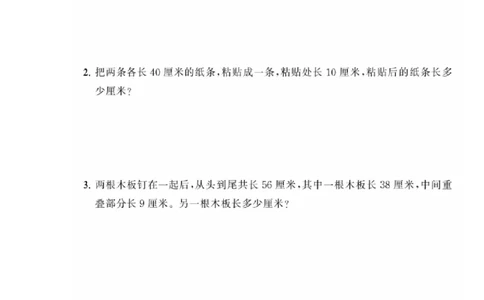 2. 把两条各长 40 厘米的纸条，粘贴成一条，粘贴处长 10 厘米，粘贴后的纸条长多少厘米？

3. 两根木板钉在一起后，从头到尾共长 56 厘米，其中一根木板长 38 厘米，中间重叠部分长 9 厘米。另一根木板长多少厘米？